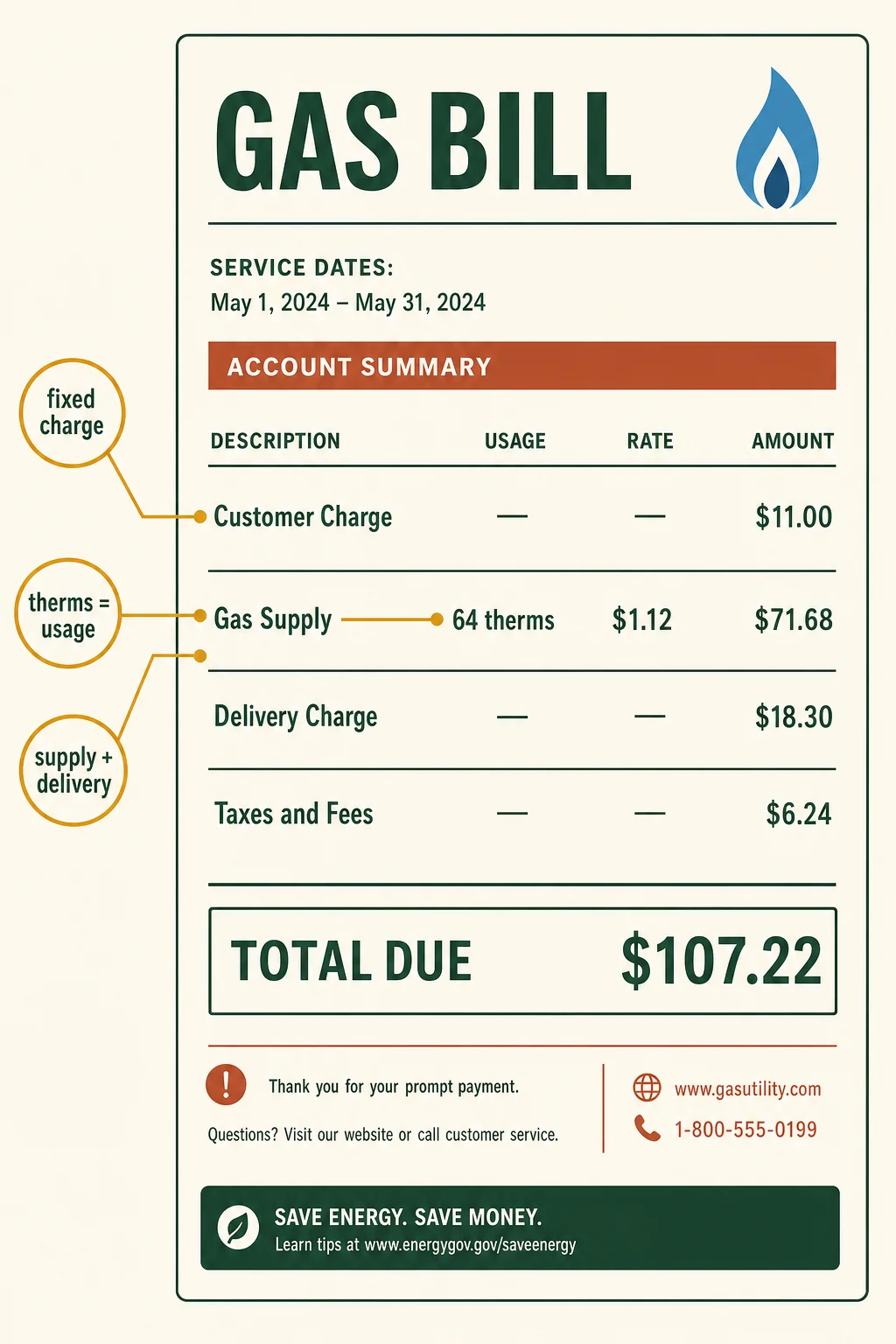 GAS BILL

SERVICE DATES:
May 1, 2024 – May 31, 2024

ACCOUNT SUMMARY

fixed charge

therms = usage

supply + delivery

| DESCRIPTION | USAGE | RATE | AMOUNT |
|---|---|---|---|
| Customer Charge | — | — | $11.00 |
| Gas Supply | 64 therms | $1.12 | $71.68 |
| Delivery Charge | — | — | $18.30 |
| Taxes and Fees | — | — | $6.24 |

TOTAL DUE $107.22

Thank you for your prompt payment.

Questions? Visit our website or call customer service.

www.gasutility.com

1-800-555-0199

SAVE ENERGY. SAVE MONEY.
Learn tips at www.energygov.gov/saveenergy